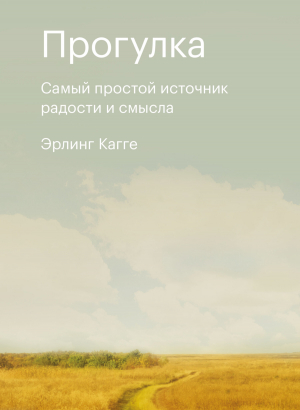 Прогулка

Самый простой источник радости и смысла

Эрлинг Кагге